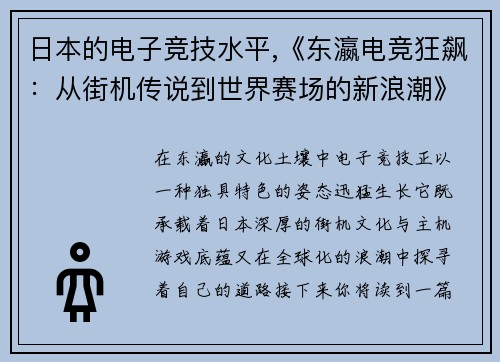 日本的电子竞技水平,《东瀛电竞狂飙：从街机传说到世界赛场的新浪潮》

在东瀛的文化土壤中电子竞技正以一种独具特色的姿态迅猛生长它既承载着日本深厚的街机文化与主机游戏底蕴又在全球化的浪潮中探寻着自己的道路接下来你将读到一篇